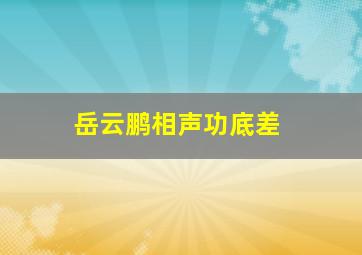 岳云鹏相声功底差